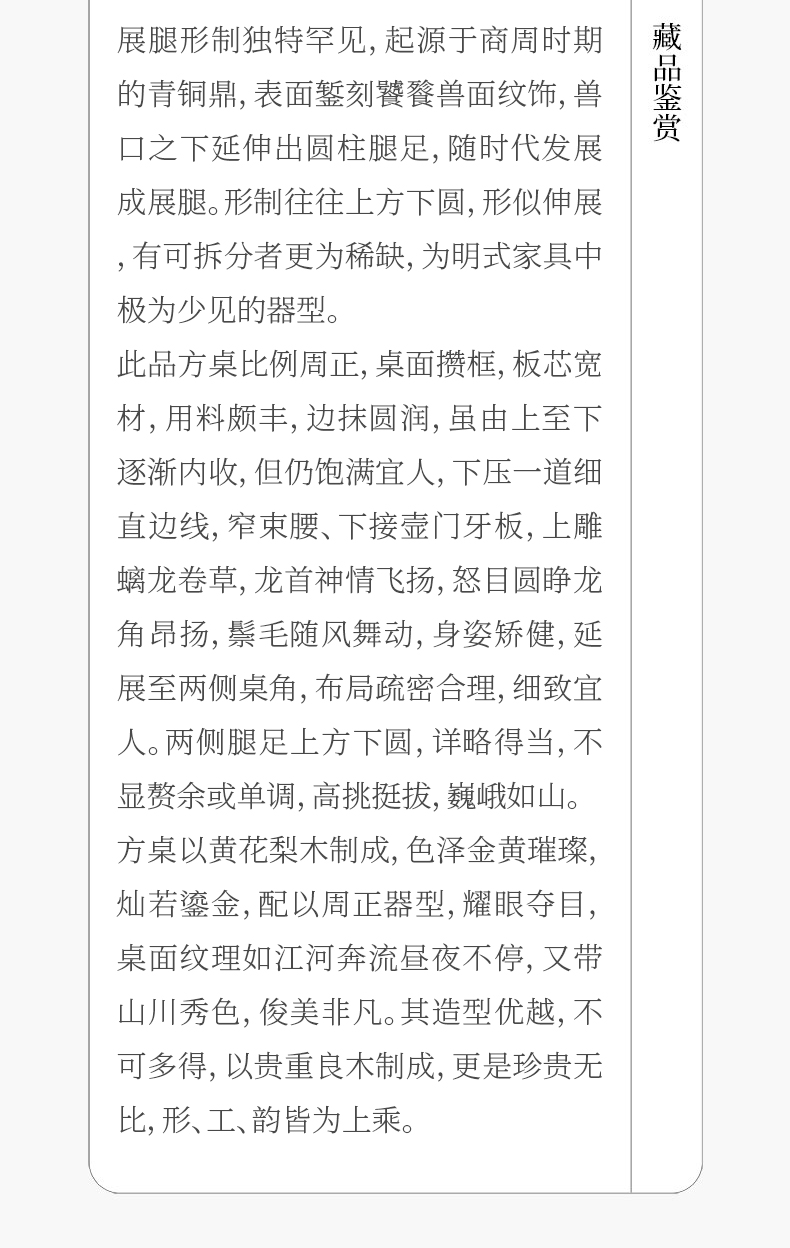 展腿形制独特罕见,起源于商周时期的青铜鼎,表面錾刻饕餮兽面纹饰,兽口之下延伸出圆柱腿足,随时代发展成展腿。形制往往上方下圆,形似伸展,有可拆分者更为稀缺,为明式家具中极为少见的器型。

此品方桌比例周正,桌面攒框,板芯宽材,用料颇丰,边抹圆润,虽由上至下逐渐内收,但仍饱满宜人,下压一道细直边线,窄束腰、下接壸门牙板,上雕螭龙卷草,龙首神情飞扬,怒目圆睁龙角昂扬,鬃毛随风舞动,身姿矫健,延展至两侧桌角,布局疏密合理,细致宜人。两侧腿足上方下圆,详略得当,不显赘余或单调,高挑挺拔,巍峨如山。

方桌以黄花梨木制成,色泽金黄璀璨,灿若鎏金,配以周正器型,耀眼夺目,桌面纹理如江河奔流昼夜不停,又带山川秀色,俊美非凡。其造型优越,不可多得,以贵重良木制成,更是珍贵无比,形、工、韵皆为上乘。

藏品鉴赏